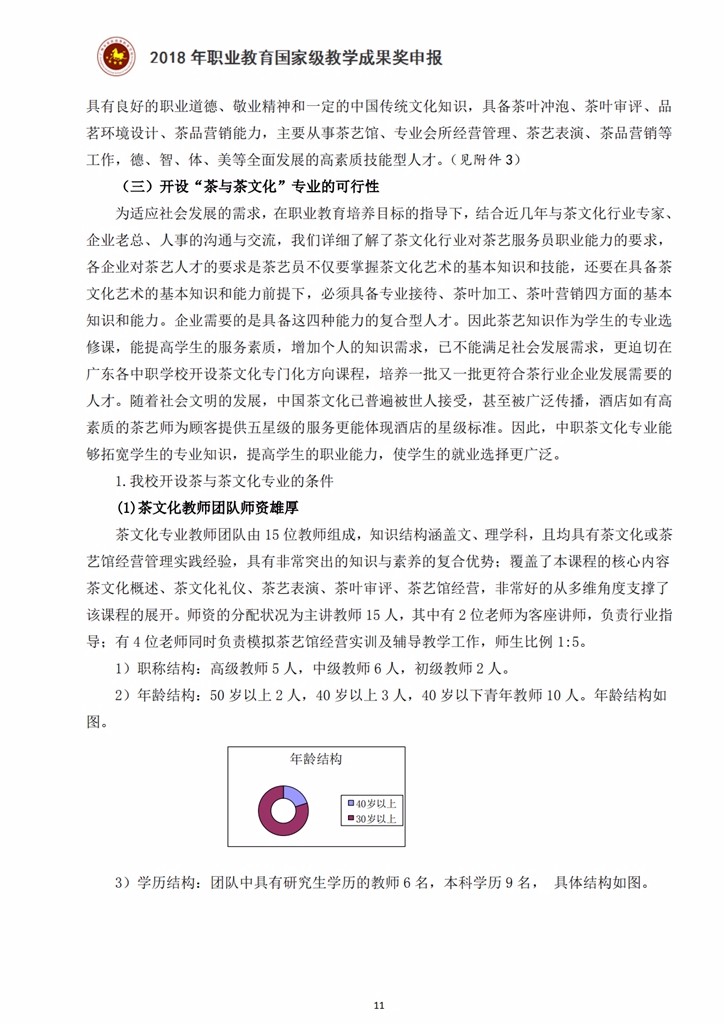 2018 年职业教育国家级教学成果奖申报

具有良好的职业道德、敬业精神和一定的中国传统文化知识，具备茶叶冲泡、茶叶审评、品茗环境设计、茶品营销能力，主要从事茶艺馆、专业会所经营管理、茶艺表演、茶品营销等工作，德、智、体、美等全面发展的高素质技能型人才。（见附件 3）

（三）开设“茶与茶文化”专业的可行性

为适应社会发展的需求，在职业教育培养目标的指导下，结合近几年与茶文化行业专家、企业老总、人事的沟通与交流，我们详细了解了茶文化行业对茶艺服务员职业能力的要求，各企业对茶艺人才的要求是茶艺员不仅要掌握茶文化艺术的基本知识和技能，还要在具备茶文化艺术的基本知识和能力前提下，必须具备专业接待、茶叶加工、茶叶营销四方面的基本知识和能力。企业需要的是具备这四种能力的复合型人才。因此茶艺知识作为学生的专业选修课，能提高学生的服务素质，增加个人的知识需求，已不能满足社会发展需求，更迫切在广东各中职学校开设茶文化专门化方向课程，培养一批又一批更符合茶行业企业发展需要的人才。随着社会文明的发展，中国茶文化已普遍被世人接受，甚至被广泛传播，酒店如有高素质的茶艺师为顾客提供五星级的服务更能体现酒店的星级标准。因此，中职茶文化专业能够拓宽学生的专业知识，提高学生的职业能力，使学生的就业选择更广泛。

1. 我校开设茶与茶文化专业的条件

(1)茶文化教师团队师资雄厚

茶文化专业教师团队由 15 位教师组成，知识结构涵盖文、理学科，且均具有茶文化或茶艺馆经营管理实践经验，具有非常突出的知识与素养的复合优势；覆盖了本课程的核心内容茶文化概述、茶文化礼仪、茶艺表演、茶叶审评、茶艺馆经营，非常好的从多维角度支撑了该课程的展开。师资的分配状况为主讲教师 15 人，其中有 2 位老师为客座讲师，负责行业指导；有 4 位老师同时负责模拟茶艺馆经营实训及辅导教学工作，师生比例 1:5。

1）职称结构：高级教师 5 人，中级教师 6 人，初级教师 2 人。

2）年龄结构：50 岁以上 2 人，40 岁以上 3 人，40 岁以下青年教师 10 人。年龄结构如图。

年龄结构

40岁以上
30岁以上

3）学历结构：团队中具有研究生学历的教师 6 名，本科学历 9 名， 具体结构如图。

11